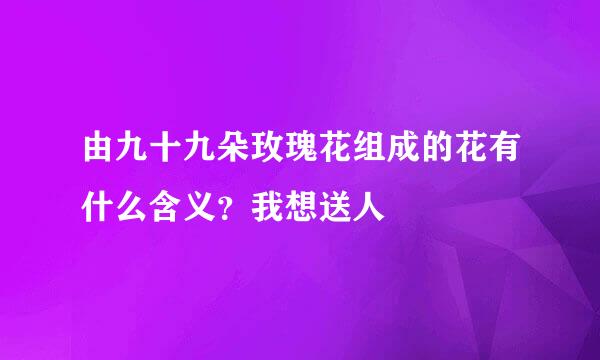 由九十九朵玫瑰花组成的花有什么含义？我想送人